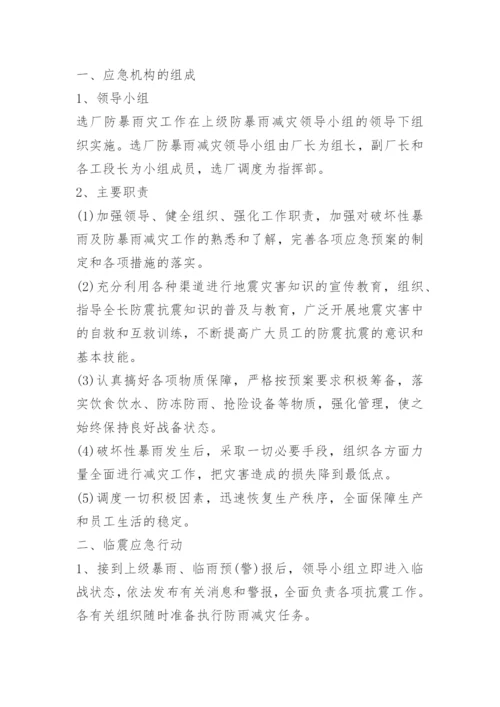 一、应急机构的组成

1、领导小组

选厂防暴雨灾工作在上级防暴雨减灾领导小组的领导下组织实施。选厂防暴雨减灾领导小组由厂长为组长，副厂长和各工段长为小组成员，选厂调度为指挥部。

2、主要职责

(1)加强领导、健全组织、强化工作职责，加强对破坏性暴雨及防暴雨减灾工作的熟悉和了解，完善各项应急预案的制定和各项措施的落实。

(2)充分利用各种渠道进行地震灾害知识的宣传教育，组织、指导全长防震抗震知识的普及与教育，广泛开展地震灾害中的自救和互救训练，不断提高广大员工的防震抗震的意识和基本技能。

(3)认真搞好各项物质保障，严格按预案要求积极筹备，落实饮食饮水、防冻防雨、抢险设备等物质，强化管理，使之始终保持良好战备状态。

(4)破坏性暴雨发生后，采取一切必要手段，组织各方面力量全面进行减灾工作，把灾害造成的损失降到最低点。

(5)调度一切积极因素，迅速恢复生产秩序，全面保障生产和员工生活的稳定。

二、临震应急行动

1、接到上级暴雨、临雨预(警)报后，领导小组立即进入临战状态，依法发布有关消息和警报，全面负责各项抗震工作。各有关组织随时准备执行防雨减灾任务。